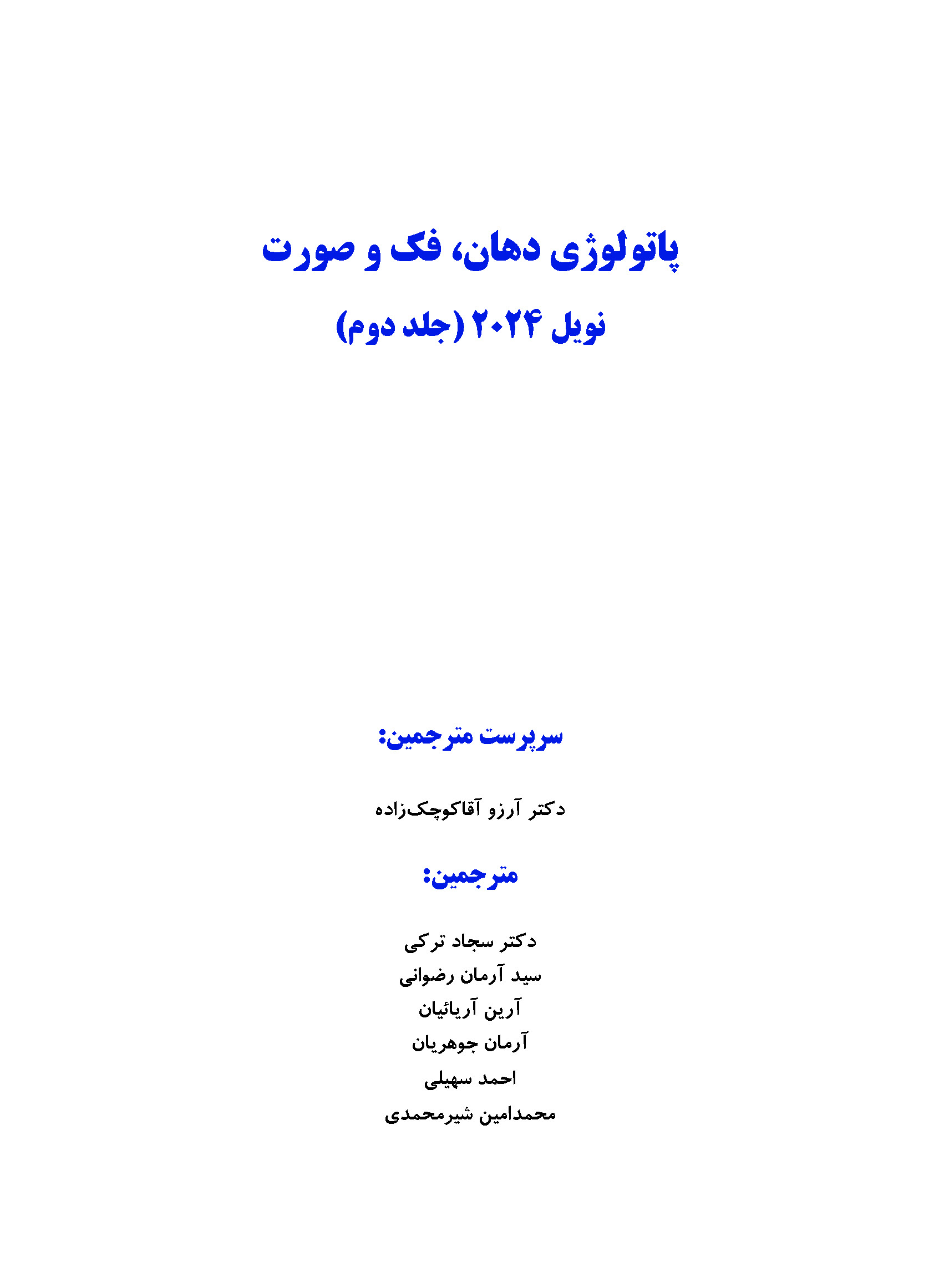 پاتولوژی دهان، فک و صورت

نویل ۲۰۲۴ (جلد دوم)

سرپرست مترجمین:

دکتر آرزو آقاکوچک‌زاده

مترجمین:

دکتر سجاد ترکی
سید آرمان رضوانی
آرین آریائیان
آرمان جوهریان
احمد سهیلی
محمدامین شیرمحمدی